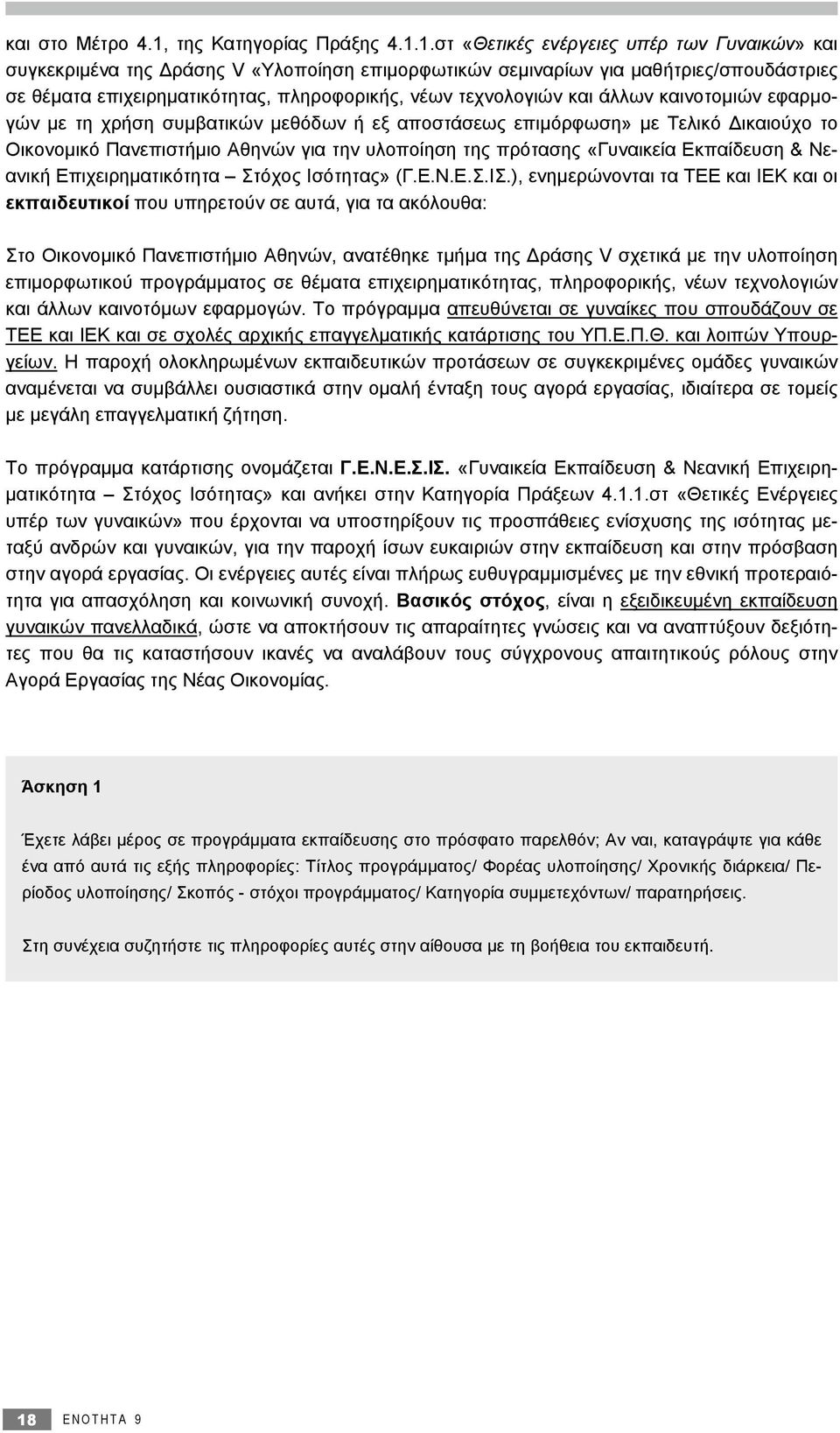 και στο Μέτρο 4.1, της Κατηγορίας Πράξης 4.1.1.στ «Θετικές ενέργειες υπέρ των Γυναικών» και συγκεκριμένα της Δράσης V «Υλοποίηση επιμορφωτικών σεμιναρίων για μαθήτριες/σπουδάστριες σε θέματα επιχειρηματικότητας, πληροφορικής, νέων τεχνολογιών και άλλων καινοτομιών εφαρμογών με τη χρήση συμβατικών μεθόδων ή εξ αποστάσεως επιμόρφωση» με Τελικό Δικαιούχο το Οικονομικό Πανεπιστήμιο Αθηνών για την υλοποίηση της πρότασης «Γυναικεία Εκπαίδευση & Νεανική Επιχειρηματικότητα – Στόχος Ισότητας» (Γ.Ε.Ν.Ε.Σ.ΙΣ.), ενημερώνονται τα ΤΕΕ και ΙΕΚ και οι εκπαιδευτικοί που υπηρετούν σε αυτά, για τα ακόλουθα:

Στο Οικονομικό Πανεπιστήμιο Αθηνών, ανατέθηκε τμήμα της Δράσης V σχετικά με την υλοποίηση επιμορφωτικού προγράμματος σε θέματα επιχειρηματικότητας, πληροφορικής, νέων τεχνολογιών και άλλων καινοτόμων εφαρμογών. Το πρόγραμμα απευθύνεται σε γυναίκες που σπουδάζουν σε ΤΕΕ και ΙΕΚ και σε σχολές αρχικής επαγγελματικής κατάρτισης του ΥΠ.Ε.Π.Θ. και λοιπών Υπουργείων. Η παροχή ολοκληρωμένων εκπαιδευτικών προτάσεων σε συγκεκριμένες ομάδες γυναικών αναμένεται να συμβάλλει ουσιαστικά στην ομαλή ένταξη τους αγορά εργασίας, ιδιαίτερα σε τομείς με μεγάλη επαγγελματική ζήτηση.

Το πρόγραμμα κατάρτισης ονομάζεται Γ.Ε.Ν.Ε.Σ.ΙΣ. «Γυναικεία Εκπαίδευση & Νεανική Επιχειρηματικότητα – Στόχος Ισότητας» και ανήκει στην Κατηγορία Πράξεων 4.1.1.στ «Θετικές Ενέργειες υπέρ των γυναικών» που έρχονται να υποστηρίξουν τις προσπάθειες ενίσχυσης της ισότητας μεταξύ ανδρών και γυναικών, για την παροχή ίσων ευκαιριών στην εκπαίδευση και στην πρόσβαση στην αγορά εργασίας. Οι ενέργειες αυτές είναι πλήρως ευθυγραμμισμένες με την εθνική προτεραιότητα για απασχόληση και κοινωνική συνοχή. Βασικός στόχος, είναι η εξειδικευμένη εκπαίδευση γυναικών πανελλαδικά, ώστε να αποκτήσουν τις απαραίτητες γνώσεις και να αναπτύξουν δεξιότητες που θα τις καταστήσουν ικανές να αναλάβουν τους σύγχρονους απαιτητικούς ρόλους στην Αγορά Εργασίας της Νέας Οικονομίας.

Άσκηση 1

Έχετε λάβει μέρος σε προγράμματα εκπαίδευσης στο πρόσφατο παρελθόν; Αν ναι, καταγράψτε για κάθε ένα από αυτά τις εξής πληροφορίες: Τίτλος προγράμματος/ Φορέας υλοποίησης/ Χρονικής διάρκεια/ Περίοδος υλοποίησης/ Σκοπός - στόχοι προγράμματος/ Κατηγορία συμμετεχόντων/ παρατηρήσεις.

Στη συνέχεια συζητήστε τις πληροφορίες αυτές στην αίθουσα με τη βοήθεια του εκπαιδευτή.

18 ΕΝΟΤΗΤΑ 9